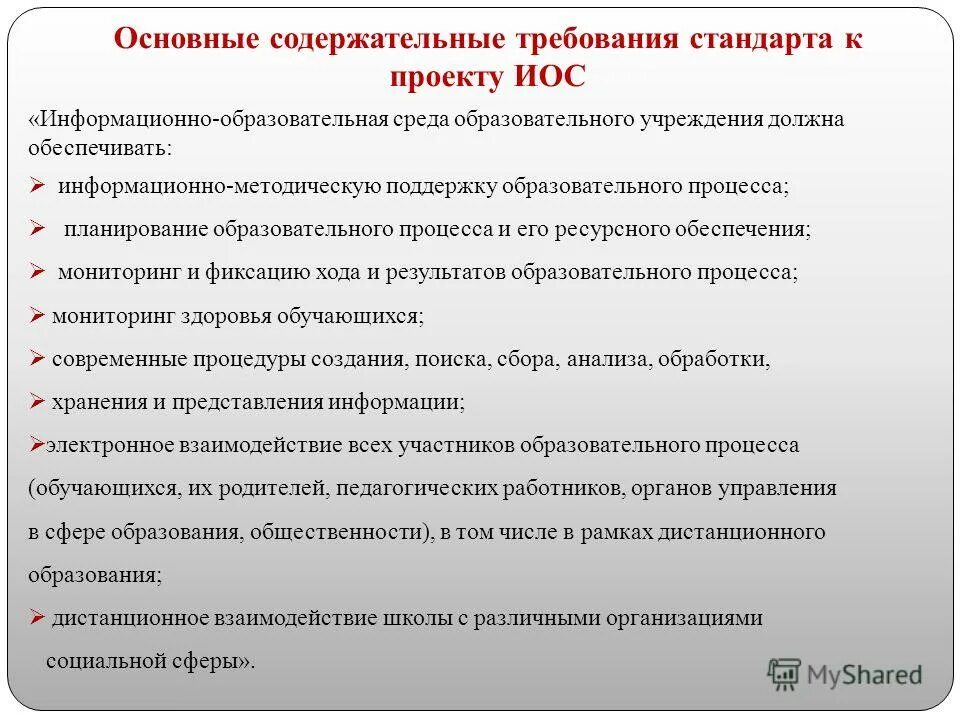 Основные содержательные требования стандарта к проекту ИОС

«Информационно-образовательная среда образовательного учреждения должна обеспечивать:

➢ информационно-методическую поддержку образовательного процесса;

➢ планирование образовательного процесса и его ресурсного обеспечения;

➢ мониторинг и фиксацию хода и результатов образовательного процесса;

➢ мониторинг здоровья обучающихся;

➢ современные процедуры создания, поиска, сбора, анализа, обработки,

➢ хранения и представления информации;

➢электронное взаимодействие всех участников образовательного процесса (обучающихся, их родителей, педагогических работников, органов управления в сфере образования, общественности), в том числе в рамках дистанционного образования;

➢ дистанционное взаимодействие школы с различными организациями социальной сферы».

MyShared